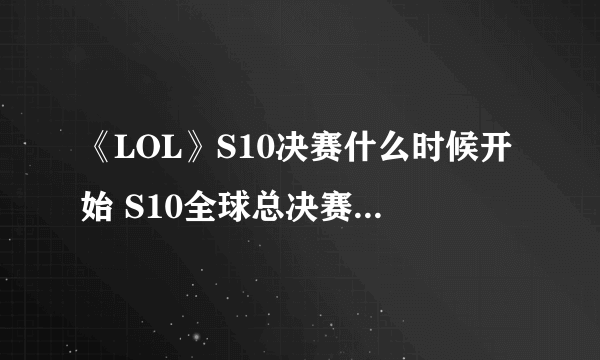 《LOL》S10决赛什么时候开始 S10全球总决赛...